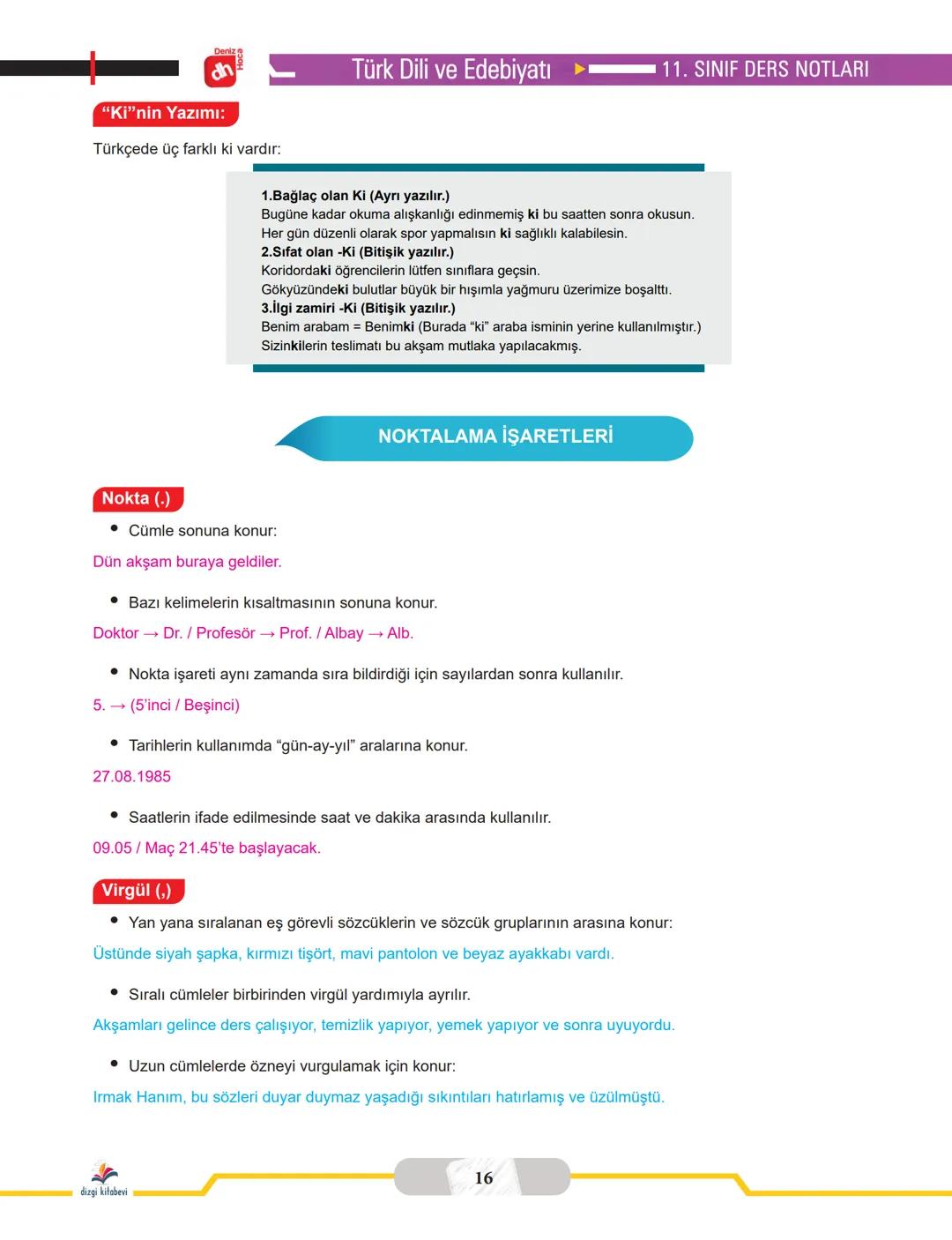 Deniz Hoca dh

Türk Dili ve Edebiyatı 11. SINIF DERS NOTLARI

"Ki"nin Yazımı:

Türkçede üç farklı ki vardır:

1.Bağlaç olan Ki (Ayrı yazılır.)
Bugüne kadar okuma alışkanlığı edinmemiş ki bu saatten sonra okusun.
Her gün düzenli olarak spor yapmalısın ki sağlıklı kalabilesin.
2.Sıfat olan -Ki (Bitişik yazılır.)
Koridordaki öğrencilerin lütfen sınıflara geçsin.
Gökyüzündeki bulutlar büyük bir hışımla yağmuru üzerimize boşalttı.
3.İlgi zamiri -Ki (Bitişik yazılır.)
Benim arabam = Benimki (Burada "ki" araba isminin yerine kullanılmıştır.)
Sizinkilerin teslimatı bu akşam mutlaka yapılacakmış.

NOKTALAMA İŞARETLERİ

Nokta (.)

• Cümle sonuna konur:

Dün akşam buraya geldiler.

• Bazı kelimelerin kısaltmasının sonuna konur.

Doktor → Dr. / Profesör → Prof. / Albay → Alb.

• Nokta işareti aynı zamanda sıra bildirdiği için sayılardan sonra kullanılır.

5. → (5'inci / Beşinci)

• Tarihlerin kullanımda "gün-ay-yıl" aralarına konur.

27.08.1985

• Saatlerin ifade edilmesinde saat ve dakika arasında kullanılır.

09.05 / Maç 21.45'te başlayacak.

Virgül (,)

• Yan yana sıralanan eş görevli sözcüklerin ve sözcük gruplarının arasına konur:

Üstünde siyah şapka, kırmızı tişört, mavi pantolon ve beyaz ayakkabı vardı.

• Sıralı cümleler birbirinden virgül yardımıyla ayrılır.

Akşamları gelince ders çalışıyor, temizlik yapıyor, yemek yapıyor ve sonra uyuyordu.

• Uzun cümlelerde özneyi vurgulamak için konur:

Irmak Hanım, bu sözleri duyar duymaz yaşadığı sıkıntıları hatırlamış ve üzülmüştü.

dizgi kitabevi

16